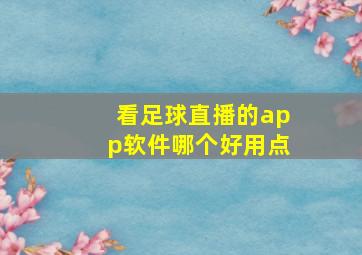 看足球直播的app软件哪个好用点